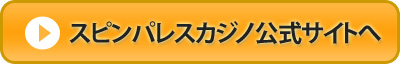 スピンパレスカジノ公式サイトへ